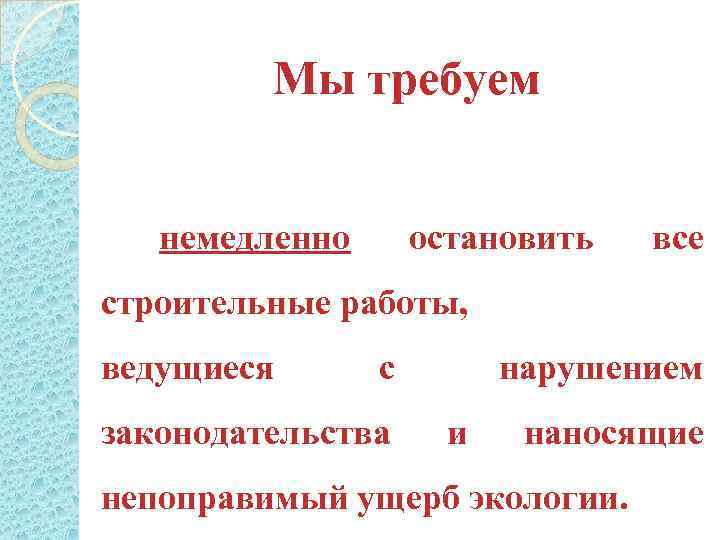 Мы требуем

немедленно остановить все строительные работы, ведущиеся с нарушением законодательства и наносящие непоправимый ущерб экологии.